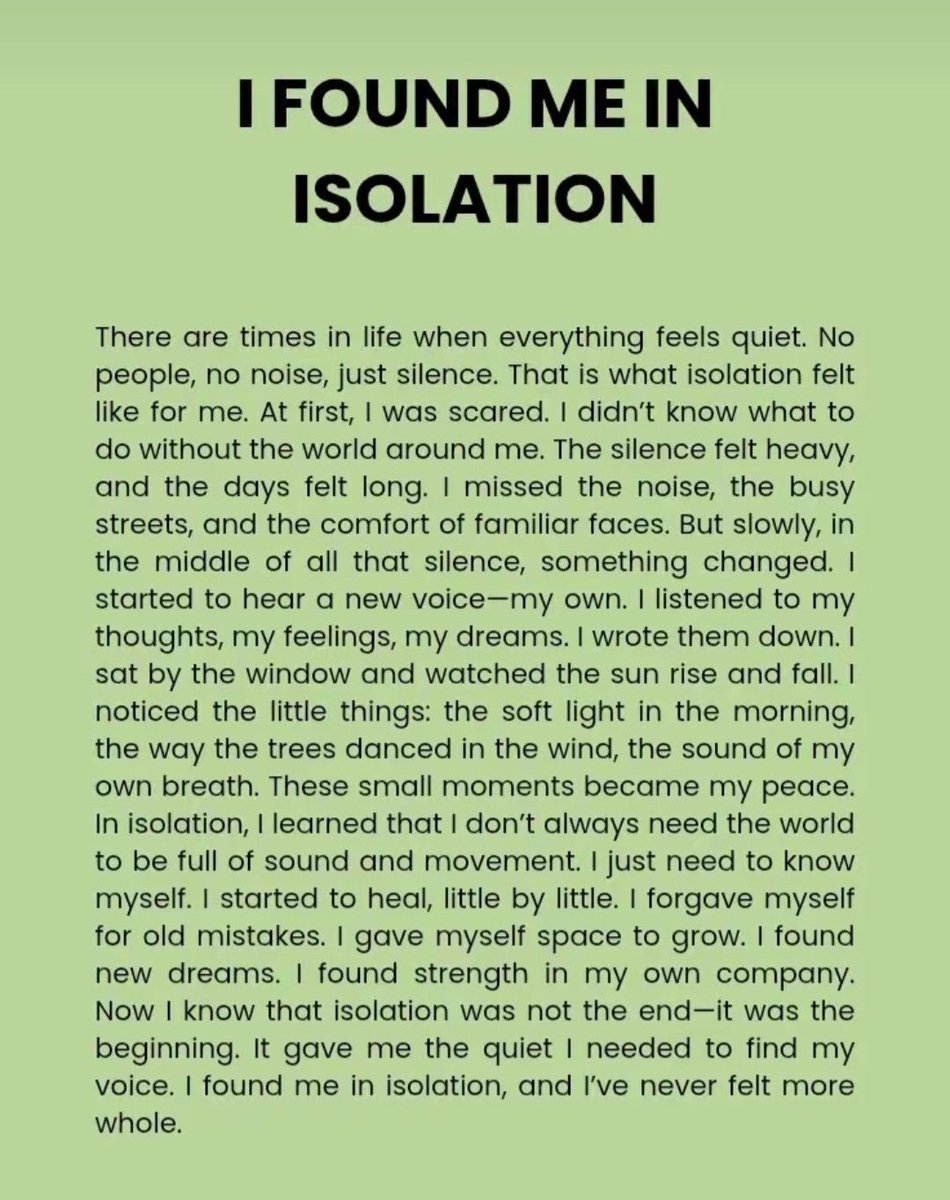 I FOUND ME IN ISOLATION

There are times in life when everything feels quiet. No people, no noise, just silence. That is what isolation felt like for me. At first, I was scared. I didn't know what to do without the world around me. The silence felt heavy, and the days felt long. I missed the noise, the busy streets, and the comfort of familiar faces. But slowly, in the middle of all that silence, something changed. I started to hear a new voice—my own. I listened to my thoughts, my feelings, my dreams. I wrote them down. I sat by the window and watched the sun rise and fall. I noticed the little things: the soft light in the morning, the way the trees danced in the wind, the sound of my own breath. These small moments became my peace. In isolation, I learned that I don't always need the world to be full of sound and movement. I just need to know myself. I started to heal, little by little. I forgave myself for old mistakes. I gave myself space to grow. I found new dreams. I found strength in my own company. Now I know that isolation was not the end—it was the beginning. It gave me the quiet I needed to find my voice. I found me in isolation, and I've never felt more whole.